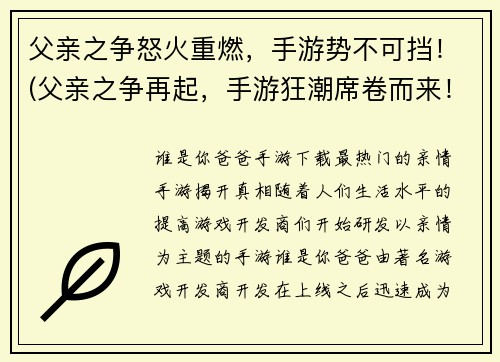 父亲之争怒火重燃，手游势不可挡！(父亲之争再起，手游狂潮席卷而来！

谁是你爸爸手游下载最热门的亲情手游揭开真相随着人们生活水平的提高游戏开发商们开始研发以亲情为主题的手游谁是你爸爸由著名游戏开发商开发在上线之后迅速成为